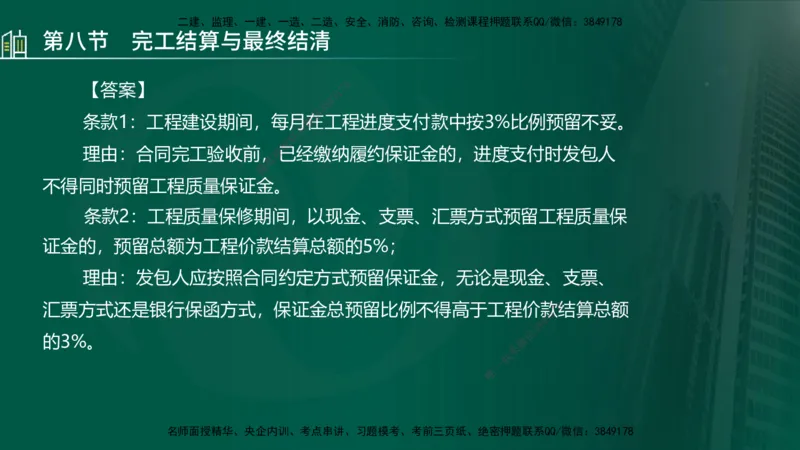 二建、监理、一建、一造、二造、安全、消防、咨询、检测课程押题联系QQ/微信：3849178

第八节　完工结算与最终结清

【答案】

条款1：工程建设期间，每月在工程进度支付款中按3%比例预留不妥。

理由：合同完工验收前，已经缴纳履约保证金的，进度支付时发包人不得同时预留工程质量保证金。

条款2：工程质量保修期间，以现金、支票、汇票方式预留工程质量保证金的，预留总额为工程价款结算总额的5%；

理由：发包人应按照合同约定方式预留保证金，无论是现金、支票、汇票方式还是银行保函方式，保证金总预留比例不得高于工程价款结算总额的3%。

名师面授精华、央企内训、考点串讲、习题模考、考前三页纸、绝密押题联系QQ/微信：3849178